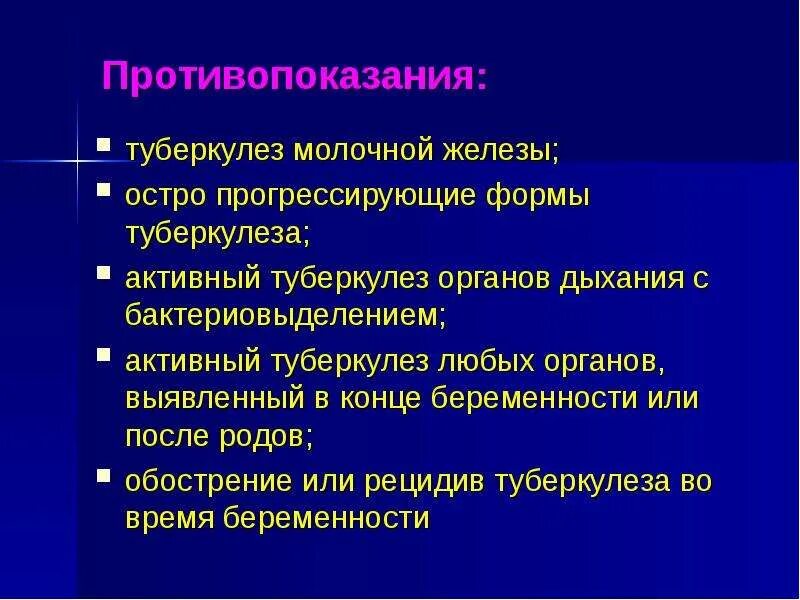 Противопоказания:

- туберкулез молочной железы;
- остро прогрессирующие формы туберкулеза;
- активный туберкулез органов дыхания с бактериовыделением;
- активный туберкулез любых органов, выявленный в конце беременности или после родов;
- обострение или рецидив туберкулеза во время беременности